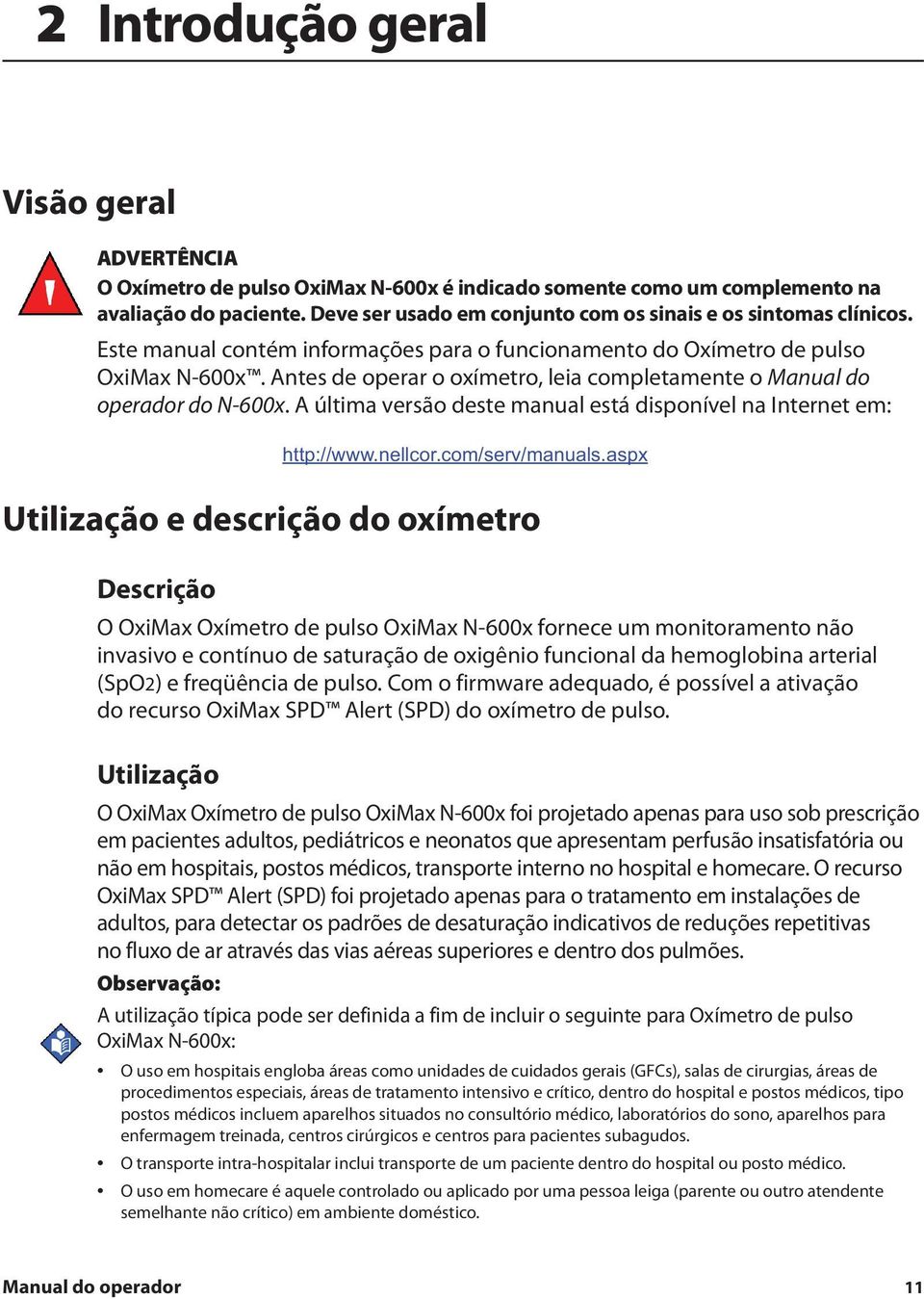 2 Introdução geral

Visão geral

ADVERTÊNCIA
O Oxímetro de pulso OxiMax N-600x é indicado somente como um complemento na avaliação do paciente. Deve ser usado em conjunto com os sinais e os sintomas clínicos.

Este manual contém informações para o funcionamento do Oxímetro de pulso OxiMax N-600x™. Antes de operar o oxímetro, leia completamente o Manual do operador do N-600x. A última versão deste manual está disponível na Internet em:

http://www.nellcor.com/serv/manuals.aspx

Utilização e descrição do oxímetro

Descrição

O OxiMax Oxímetro de pulso OxiMax N-600x fornece um monitoramento não invasivo e contínuo de saturação de oxigênio funcional da hemoglobina arterial (SpO2) e freqüência de pulso. Com o firmware adequado, é possível a ativação do recurso OxiMax SPD™ Alert (SPD) do oxímetro de pulso.

Utilização

O OxiMax Oxímetro de pulso OxiMax N-600x foi projetado apenas para uso sob prescrição em pacientes adultos, pediátricos e neonatos que apresentam perfusão insatisfatória ou não em hospitais, postos médicos, transporte interno no hospital e homecare. O recurso OxiMax SPD™ Alert (SPD) foi projetado apenas para o tratamento em instalações de adultos, para detectar os padrões de desaturação indicativos de reduções repetitivas no fluxo de ar através das vias aéreas superiores e dentro dos pulmões.

Observação:

A utilização típica pode ser definida a fim de incluir o seguinte para Oxímetro de pulso OxiMax N-600x:

• O uso em hospitais engloba áreas como unidades de cuidados gerais (GFCs), salas de cirurgias, áreas de procedimentos especiais, áreas de tratamento intensivo e crítico, dentro do hospital e postos médicos, tipo postos médicos incluem aparelhos situados no consultório médico, laboratórios do sono, aparelhos para enfermagem treinada, centros cirúrgicos e centros para pacientes subagudos.
• O transporte intra-hospitalar inclui transporte de um paciente dentro do hospital ou posto médico.
• O uso em homecare é aquele controlado ou aplicado por uma pessoa leiga (parente ou outro atendente semelhante não crítico) em ambiente doméstico.

Manual do operador 11